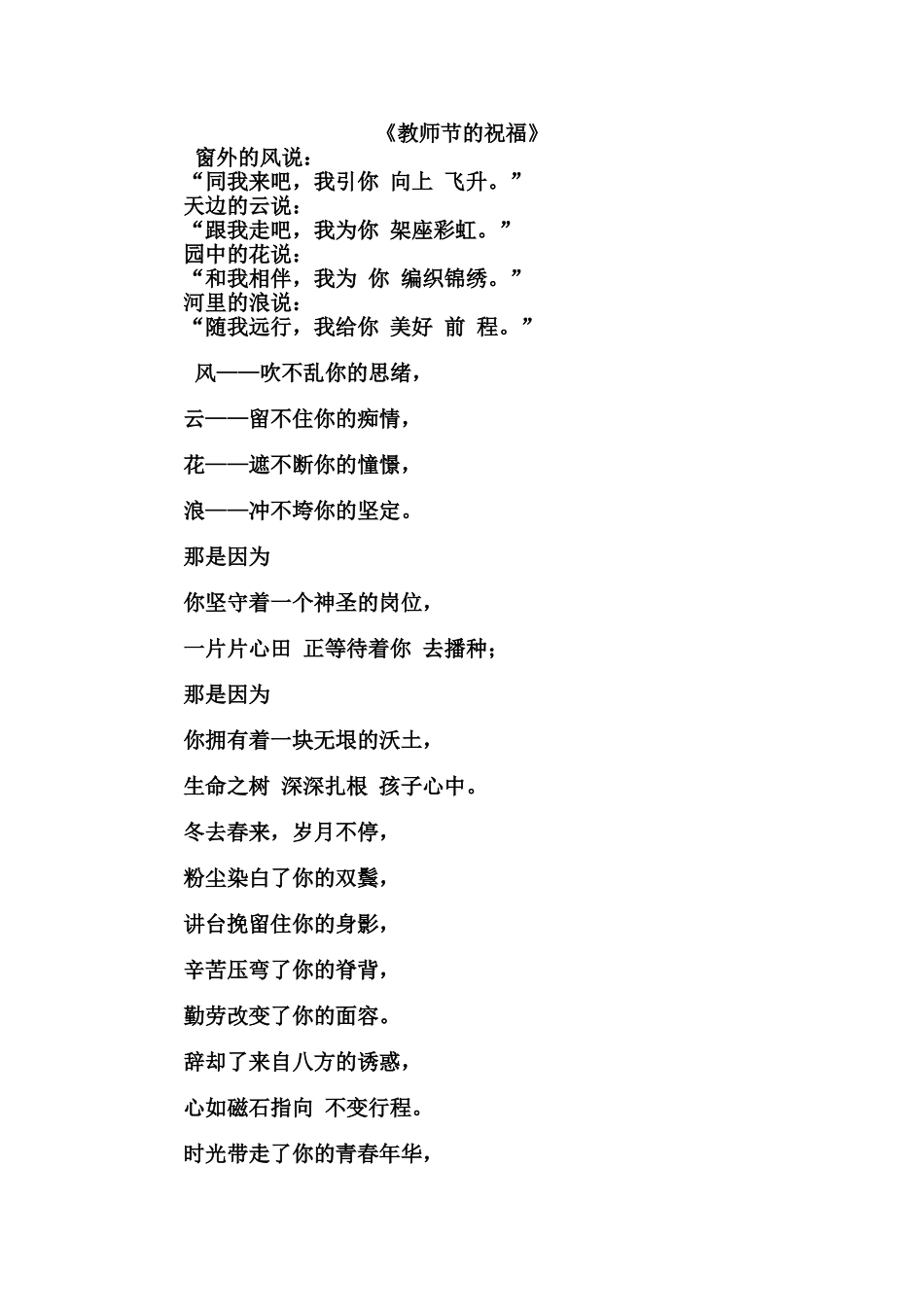 《教师节的祝福》

窗外的风说：
“同我来吧，我引你 向上 飞升。”
天边的云说：
“跟我走吧，我为你 架座彩虹。”
园中的花说：
“和我相伴，我为 你 编织锦绣。”
河里的浪说：
“随我远行，我给你 美好 前 程。”

风——吹不乱你的思绪，

云——留不住你的痴情，

花——遮不断你的憧憬，

浪——冲不垮你的坚定。

那是因为

你坚守着一个神圣的岗位，

一片片心田 正等待着你 去播种；

那是因为

你拥有着一块无垠的沃土，

生命之树 深深扎根 孩子心中。

冬去春来，岁月不停，

粉尘染白了你的双鬓，

讲台挽留住你的身影，

辛苦压弯了你的脊背，

勤劳改变了你的面容。

辞却了来自八方的诱惑，

心如磁石指向 不变行程。

时光带走了你的青春年华，